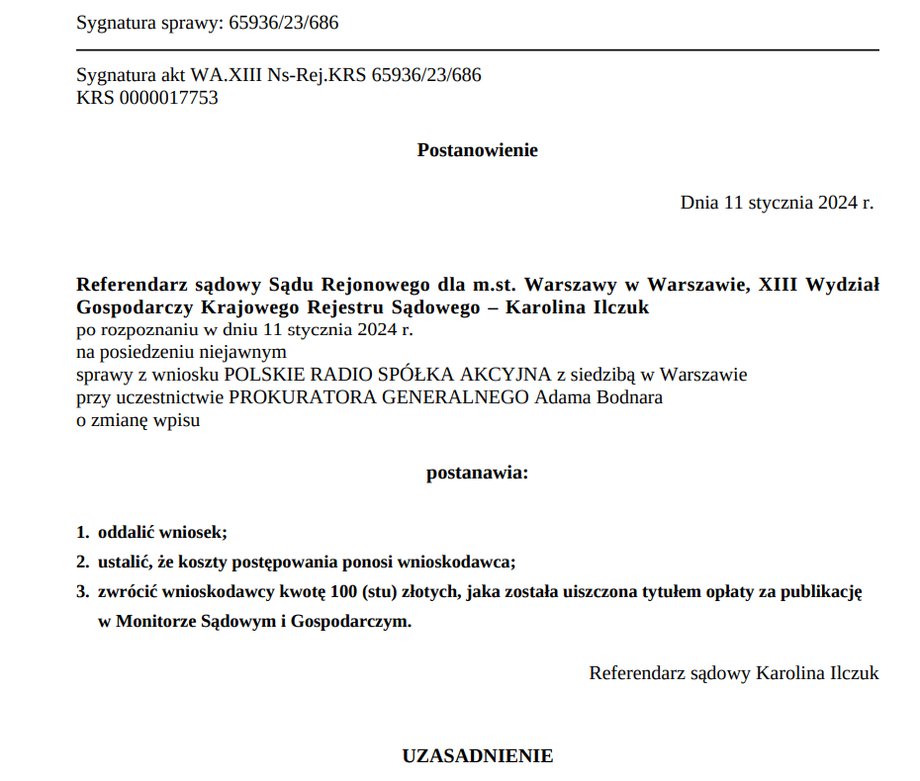 Sygnatura sprawy: 65936/23/686

Sygnatura akt WA.XIII Ns-Rej.KRS 65936/23/686
KRS 0000017753

Postanowienie

Dnia 11 stycznia 2024 r.

Referendarz sądowy Sądu Rejonowego dla m.st. Warszawy w Warszawie, XIII Wydział Gospodarczy Krajowego Rejestru Sądowego – Karolina Ilczuk
po rozpoznaniu w dniu 11 stycznia 2024 r.
na posiedzeniu niejawnym
sprawy z wniosku POLSKIE RADIO SPÓŁKA AKCYJNA z siedzibą w Warszawie
przy uczestnictwie PROKURATORA GENERALNEGO Adama Bodnara
o zmianę wpisu

postanawia:

1. oddalić wniosek;
2. ustalić, że koszty postępowania ponosi wnioskodawca;
3. zwrócić wnioskodawcy kwotę 100 (stu) złotych, jaka została uiszczona tytułem opłaty za publikację w Monitorze Sądowym i Gospodarczym.

Referendarz sądowy Karolina Ilczuk

UZASADNIENIE